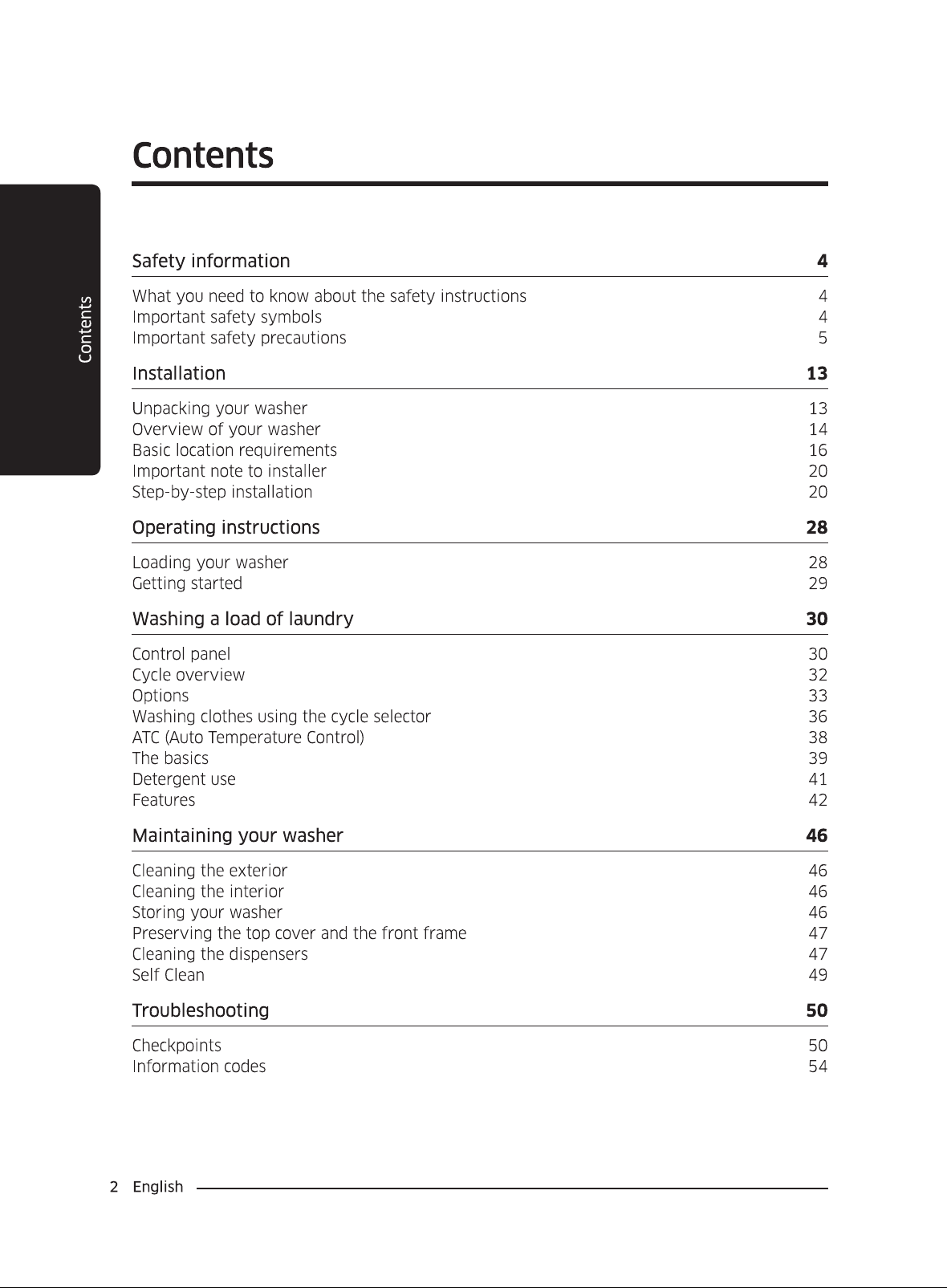 Contents

Contents

Safety information 4

What you need to know about the safety instructions 4
Important safety symbols 4
Important safety precautions 5

Installation 13

Unpacking your washer 13
Overview of your washer 14
Basic location requirements 16
Important note to installer 20
Step-by-step installation 20

Operating instructions 28

Loading your washer 28
Getting started 29

Washing a load of laundry 30

Control panel 30
Cycle overview 32
Options 33
Washing clothes using the cycle selector 36
ATC (Auto Temperature Control) 38
The basics 39
Detergent use 41
Features 42

Maintaining your washer 46

Cleaning the exterior 46
Cleaning the interior 46
Storing your washer 46
Preserving the top cover and the front frame 47
Cleaning the dispensers 47
Self Clean 49

Troubleshooting 50

Checkpoints 50
Information codes 54

2 English